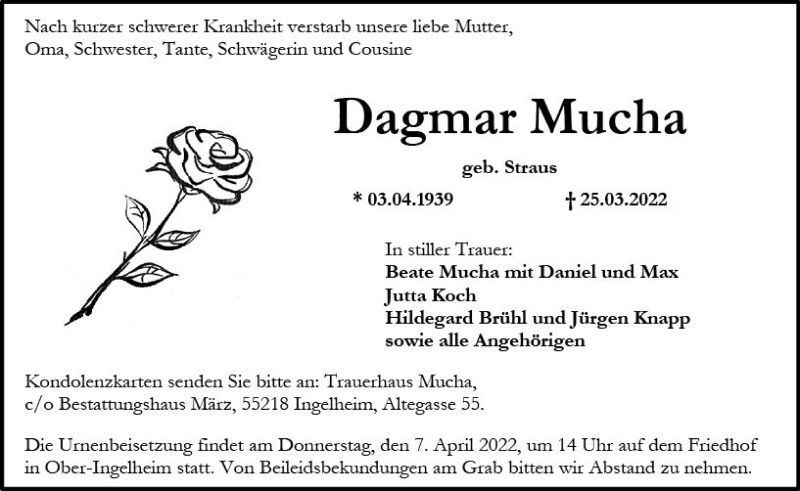 Nach kurzer schwerer Krankheit verstarb unsere liebe Mutter, Oma, Schwester, Tante, Schwägerin und Cousine

Dagmar Mucha

geb. Straus

* 03.04.1939 † 25.03.2022

In stiller Trauer:
Beate Mucha mit Daniel und Max
Jutta Koch
Hildegard Brühl und Jürgen Knapp
sowie alle Angehörigen

Kondolenzkarten senden Sie bitte an: Trauerhaus Mucha, c/o Bestattungshaus März, 55218 Ingelheim, Altegasse 55.

Die Urnenbeisetzung findet am Donnerstag, den 7. April 2022, um 14 Uhr auf dem Friedhof in Ober-Ingelheim statt. Von Beileidsbekundungen am Grab bitten wir Abstand zu nehmen.